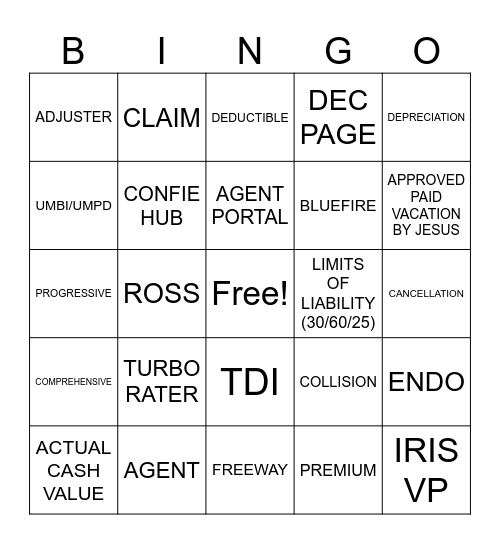 | B | I | N | G | O |
|---|---|---|---|---|
| ADJUSTER | CLAIM | DEDUCTIBLE | DEC PAGE | DEPRECIATION |
| UMBI/UMPD | CONFIE HUB | AGENT PORTAL | BLUEFIRE | APPROVED PAID VACATION BY JESUS |
| PROGRESSIVE | ROSS | Free! | LIMITS OF LIABILITY (30/60/25) | CANCELLATION |
| COMPREHENSIVE | TURBO RATER | TDI | COLLISION | ENDO |
| ACTUAL CASH VALUE | AGENT | FREEWAY | PREMIUM | IRIS VP |